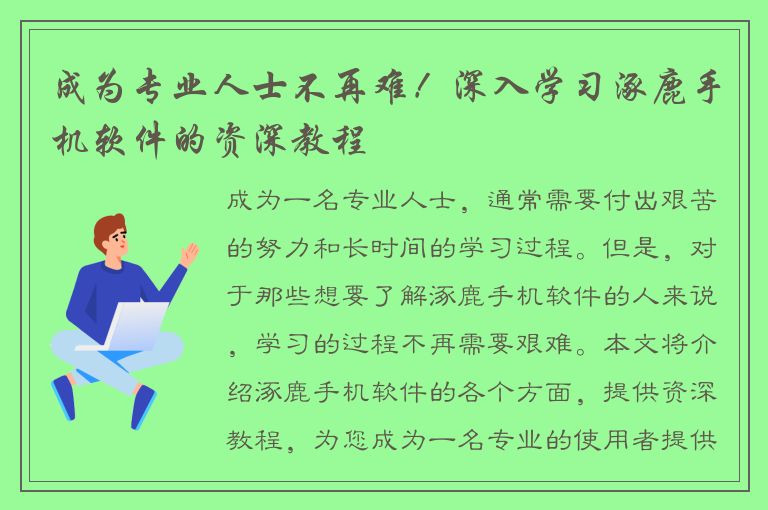 成为专业人士不再难！深入学习涿鹿手机软件的资深教程

成为一名专业人士，通常需要付出艰苦的努力和长时间的学习过程。但是，对于那些想要了解涿鹿手机软件的人来说，学习的过程不再需要艰难。本文将介绍涿鹿手机软件的各个方面，提供资深教程，为您成为一名专业的使用者提供